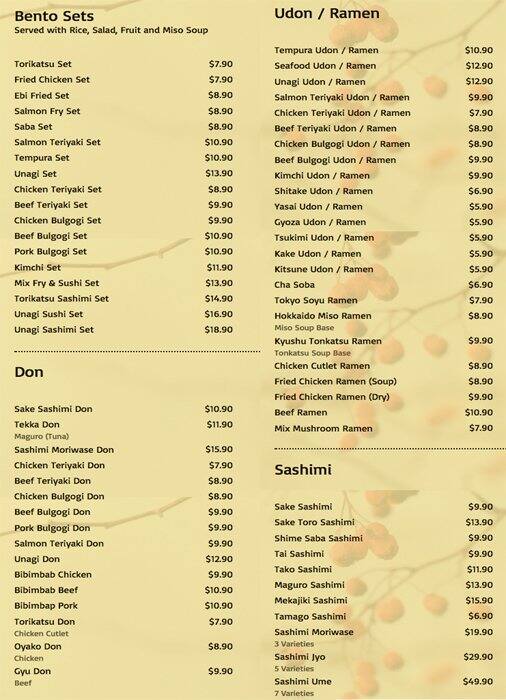 Bento Sets
Served with Rice, Salad, Fruit and Miso Soup

| | |
|---|---|
| Torikatsu Set | $7.90 |
| Fried Chicken Set | $7.90 |
| Ebi Fried Set | $8.90 |
| Salmon Fry Set | $8.90 |
| Saba Set | $8.90 |
| Salmon Teriyaki Set | $10.90 |
| Tempura Set | $10.90 |
| Unagi Set | $13.90 |
| Chicken Teriyaki Set | $8.90 |
| Beef Teriyaki Set | $9.90 |
| Chicken Bulgogi Set | $9.90 |
| Beef Bulgogi Set | $10.90 |
| Pork Bulgogi Set | $10.90 |
| Kimchi Set | $11.90 |
| Mix Fry & Sushi Set | $13.90 |
| Torikatsu Sashimi Set | $14.90 |
| Unagi Sushi Set | $16.90 |
| Unagi Sashimi Set | $18.90 |

Don

| | |
|---|---|
| Sake Sashimi Don | $10.90 |
| Tekka Don Maguro (Tuna) | $11.90 |
| Sashimi Moriwase Don | $15.90 |
| Chicken Teriyaki Don | $7.90 |
| Beef Teriyaki Don | $8.90 |
| Chicken Bulgogi Don | $8.90 |
| Beef Bulgogi Don | $9.90 |
| Pork Bulgogi Don | $9.90 |
| Salmon Teriyaki Don | $9.90 |
| Unagi Don | $12.90 |
| Bibimbab Chicken | $9.90 |
| Bibimbab Beef | $10.90 |
| Bibimbap Pork | $10.90 |
| Torikatsu Don Chicken Cutlet | $7.90 |
| Oyako Don Chicken | $8.90 |
| Gyu Don Beef | $9.90 |

Udon / Ramen

| | |
|---|---|
| Tempura Udon / Ramen | $10.90 |
| Seafood Udon / Ramen | $12.90 |
| Unagi Udon / Ramen | $12.90 |
| Salmon Teriyaki Udon / Ramen | $9.90 |
| Chicken Teriyaki Udon / Ramen | $7.90 |
| Beef Teriyaki Udon / Ramen | $8.90 |
| Chicken Bulgogi Udon / Ramen | $8.90 |
| Beef Bulgogi Udon / Ramen | $9.90 |
| Kimchi Udon / Ramen | $9.90 |
| Shitake Udon / Ramen | $6.90 |
| Yasai Udon / Ramen | $5.90 |
| Gyoza Udon / Ramen | $5.90 |
| Tsukimi Udon / Ramen | $5.90 |
| Kake Udon / Ramen | $5.90 |
| Kitsune Udon / Ramen | $5.90 |
| Cha Soba | $6.90 |
| Tokyo Soyu Ramen | $7.90 |
| Hokkaido Miso Ramen Miso Soup Base | $8.90 |
| Kyushu Tonkatsu Ramen Tonkatsu Soup Base | $9.90 |
| Chicken Cutlet Ramen | $8.90 |
| Fried Chicken Ramen (Soup) | $8.90 |
| Fried Chicken Ramen (Dry) | $9.90 |
| Beef Ramen | $10.90 |
| Mix Mushroom Ramen | $7.90 |

Sashimi

| | |
|---|---|
| Sake Sashimi | $9.90 |
| Sake Toro Sashimi | $13.90 |
| Shime Saba Sashimi | $9.90 |
| Tai Sashimi | $9.90 |
| Tako Sashimi | $11.90 |
| Maguro Sashimi | $13.90 |
| Mekajiki Sashimi | $15.90 |
| Tamago Sashimi | $6.90 |
| Sashimi Moriwase 3 Varieties | $19.90 |
| Sashimi Jyo 5 Varieties | $29.90 |
| Sashimi Ume 7 Varieties | $49.90 |